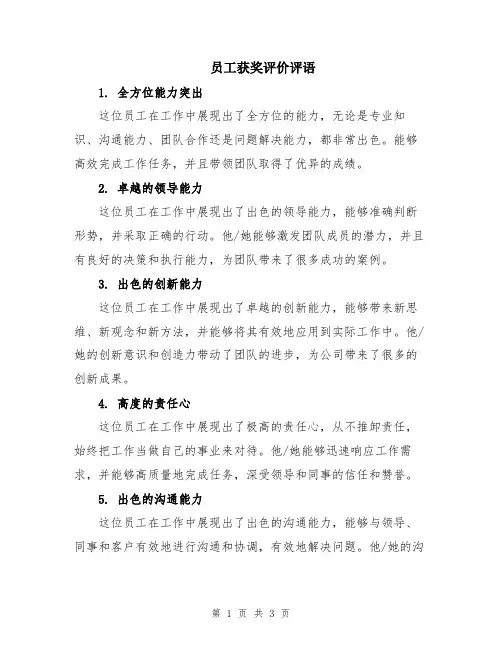 员工获奖评价评语

1. 全方位能力突出

这位员工在工作中展现出了全方位的能力，无论是专业知识、沟通能力、团队合作还是问题解决能力，都非常出色。能够高效完成工作任务，并且带领团队取得了优异的成绩。

2. 卓越的领导能力

这位员工在工作中展现出了出色的领导能力，能够准确判断形势，并采取正确的行动。他/她能够激发团队成员的潜力，并且有良好的决策和执行能力，为团队带来了很多成功的案例。

3. 出色的创新能力

这位员工在工作中展现出了卓越的创新能力，能够带来新思维、新观念和新方法，并能够将其有效地应用到实际工作中。他/她的创新意识和创造力带动了团队的进步，为公司带来了很多的创新成果。

4. 高度的责任心

这位员工在工作中展现出了极高的责任心，从不推卸责任，始终把工作当做自己的事业来对待。他/她能够迅速响应工作需求，并能够高质量地完成任务，深受领导和同事的信任和赞誉。

5. 出色的沟通能力

这位员工在工作中展现出了出色的沟通能力，能够与领导、同事和客户有效地进行沟通和协调，有效地解决问题。他/她的沟

第 1 页 共 3 页